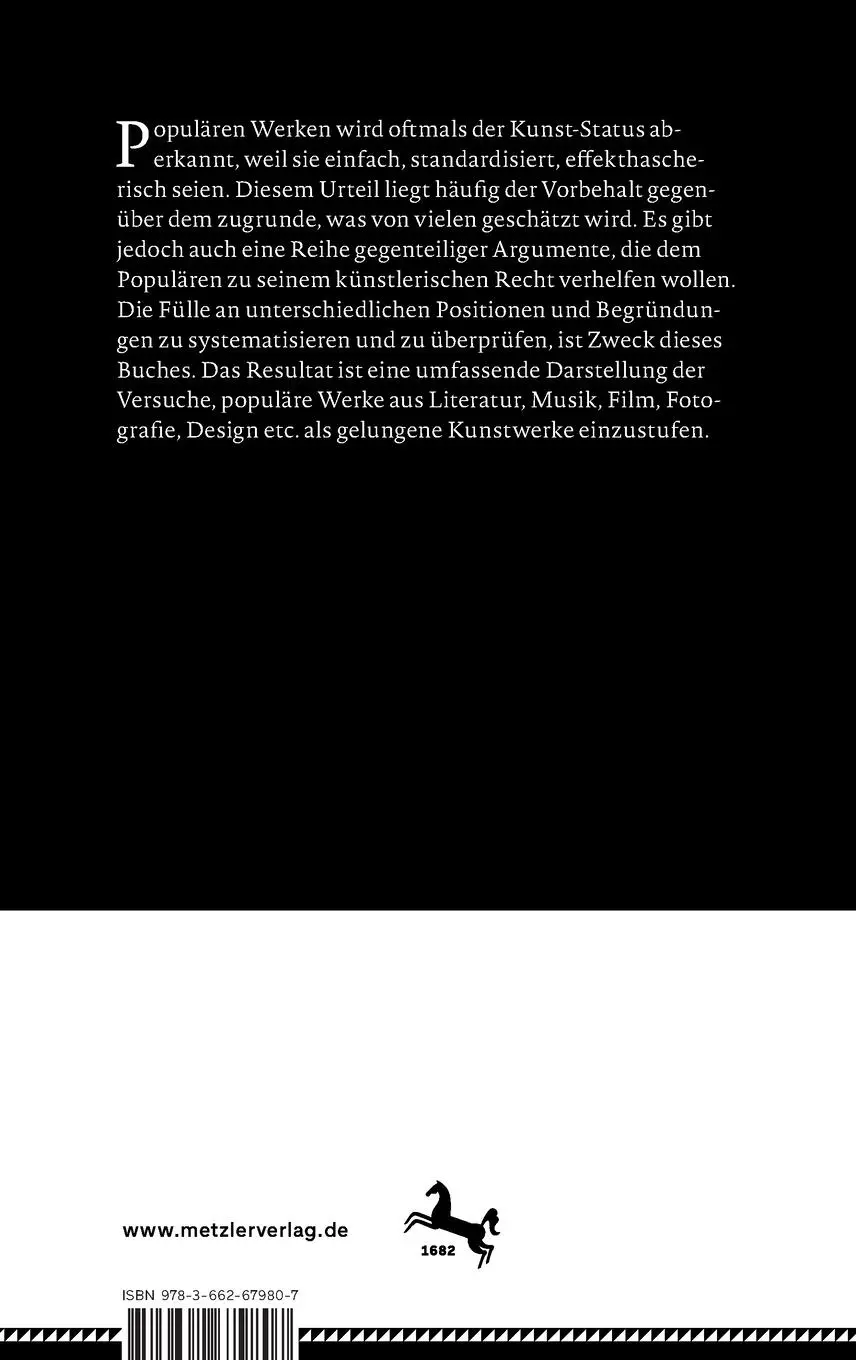 Populären Werken wird oftmals der Kunst-Status aberkannt, weil sie einfach, standardisiert, effekthascherisch seien. Diesem Urteil liegt häufig der Vorbehalt gegenüber dem zugrunde, was von vielen geschätzt wird. Es gibt jedoch auch eine Reihe gegenteiliger Argumente, die dem Populären zu seinem künstlerischen Recht verhelfen wollen. Die Fülle an unterschiedlichen Positionen und Begründungen zu systematisieren und zu überprüfen, ist Zweck dieses Buches. Das Resultat ist eine umfassende Darstellung der Versuche, populäre Werke aus Literatur, Musik, Film, Fotografie, Design etc. als gelungene Kunstwerke einzustufen.

www.metzlerverlag.de

1682

ISBN 978-3-662-67980-7